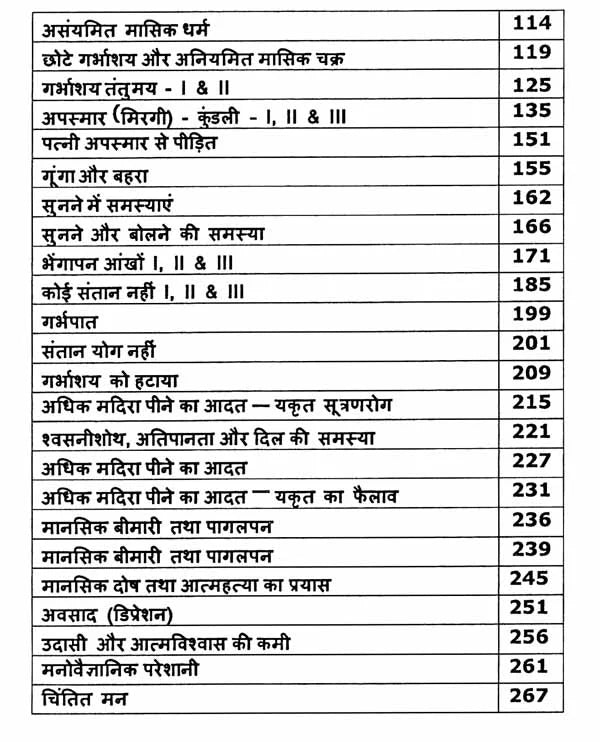 | | |
|---|---|
| असंयमित मासिक धर्म | 114 |
| छोटे गर्भाशय और अनियमित मासिक चक्र | 119 |
| गर्भाशय तंतुमय - I & II | 125 |
| अपस्मार (मिरगी) - कुंडली - I, II & III | 135 |
| पत्नी अपस्मार से पीड़ित | 151 |
| गूंगा और बहरा | 155 |
| सुनने में समस्याएं | 162 |
| सुनने और बोलने की समस्या | 166 |
| भेंगापन आंखों I, II & III | 171 |
| कोई संतान नहीं I, II & III | 185 |
| गर्भपात | 199 |
| संतान योग नहीं | 201 |
| गर्भाशय को हटाया | 209 |
| अधिक मदिरा पीने का आदत — यकृत सूत्रणरोग | 215 |
| श्वसनीशोथ, अतिपानता और दिल की समस्या | 221 |
| अधिक मदिरा पीने का आदत | 227 |
| अधिक मदिरा पीने का आदत — यकृत का फैलाव | 231 |
| मानसिक बीमारी तथा पागलपन | 236 |
| मानसिक बीमारी तथा पागलपन | 239 |
| मानसिक दोष तथा आत्महत्या का प्रयास | 245 |
| अवसाद (डिप्रेशन) | 251 |
| उदासी और आत्मविश्वास की कमी | 256 |
| मनोवैज्ञानिक परेशानी | 261 |
| चिंतित मन | 267 |